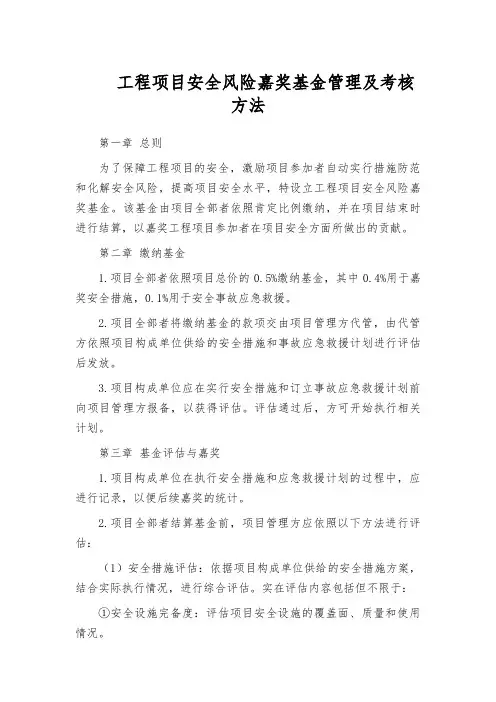 工程项目安全风险嘉奖基金管理及考核方法

第一章 总则

为了保障工程项目的安全，激励项目参加者自动实行措施防范和化解安全风险，提高项目安全水平，特设立工程项目安全风险嘉奖基金。该基金由项目全部者依照肯定比例缴纳，并在项目结束时进行结算，以嘉奖工程项目参加者在项目安全方面所做出的贡献。

第二章 缴纳基金

1.项目全部者依照项目总价的 0.5%缴纳基金，其中 0.4%用于嘉奖安全措施，0.1%用于安全事故应急救援。

2.项目全部者将缴纳基金的款项交由项目管理方代管，由代管方依照项目构成单位供给的安全措施和事故应急救援计划进行评估后发放。

3.项目构成单位应在实行安全措施和订立事故应急救援计划前向项目管理方报备，以获得评估。评估通过后，方可开始执行相关计划。

第三章 基金评估与嘉奖

1.项目构成单位在执行安全措施和应急救援计划的过程中，应进行记录，以便后续嘉奖的统计。

2.项目全部者结算基金前，项目管理方应依照以下方法进行评估：

（1）安全措施评估：依据项目构成单位供给的安全措施方案，结合实际执行情况，进行综合评估。实在评估内容包括但不限于：

①安全设施完备度：评估项目安全设施的覆盖面、质量和使用情况。